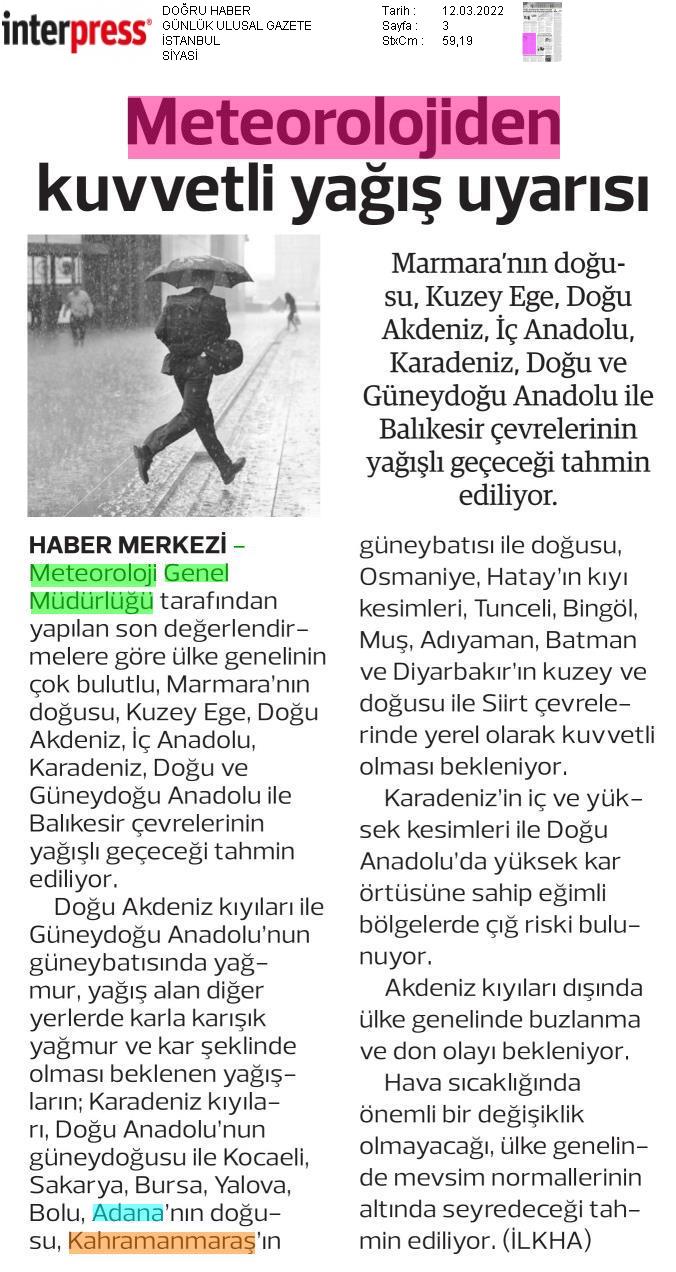 interpress®

DOĞRU HABER
GÜNLÜK ULUSAL GAZETE
İSTANBUL
SİYASİ

Tarih : 12.03.2022
Sayfa : 3
StxCm : 59,19

Meteorolojiden kuvvetli yağış uyarısı

Marmara'nın doğusu, Kuzey Ege, Doğu Akdeniz, İç Anadolu, Karadeniz, Doğu ve Güneydoğu Anadolu ile Balıkesir çevrelerinin yağışlı geçeceği tahmin ediliyor.

HABER MERKEZİ – Meteoroloji Genel Müdürlüğü tarafından yapılan son değerlendirmelere göre ülke genelinin çok bulutlu, Marmara'nın doğusu, Kuzey Ege, Doğu Akdeniz, İç Anadolu, Karadeniz, Doğu ve Güneydoğu Anadolu ile Balıkesir çevrelerinin yağışlı geçeceği tahmin ediliyor.

Doğu Akdeniz kıyıları ile Güneydoğu Anadolu'nun güneybatısında yağmur, yağış alan diğer yerlerde karla karışık yağmur ve kar şeklinde olması beklenen yağışların; Karadeniz kıyıları, Doğu Anadolu'nun güneydoğusu ile Kocaeli, Sakarya, Bursa, Yalova, Bolu, Adana'nın doğusu, Kahramanmaraş'ın güneybatısı ile doğusu, Osmaniye, Hatay'ın kıyı kesimleri, Tunceli, Bingöl, Muş, Adıyaman, Batman ve Diyarbakır'ın kuzey ve doğusu ile Siirt çevrelerinde yerel olarak kuvvetli olması bekleniyor.

Karadeniz'in iç ve yüksek kesimleri ile Doğu Anadolu'da yüksek kar örtüsüne sahip eğimli bölgelerde çığ riski bulunuyor.

Akdeniz kıyıları dışında ülke genelinde buzlanma ve don olayı bekleniyor.

Hava sıcaklığında önemli bir değişiklik olmayacağı, ülke genelinde mevsim normallerinin altında seyredeceği tahmin ediliyor. (İLKHA)